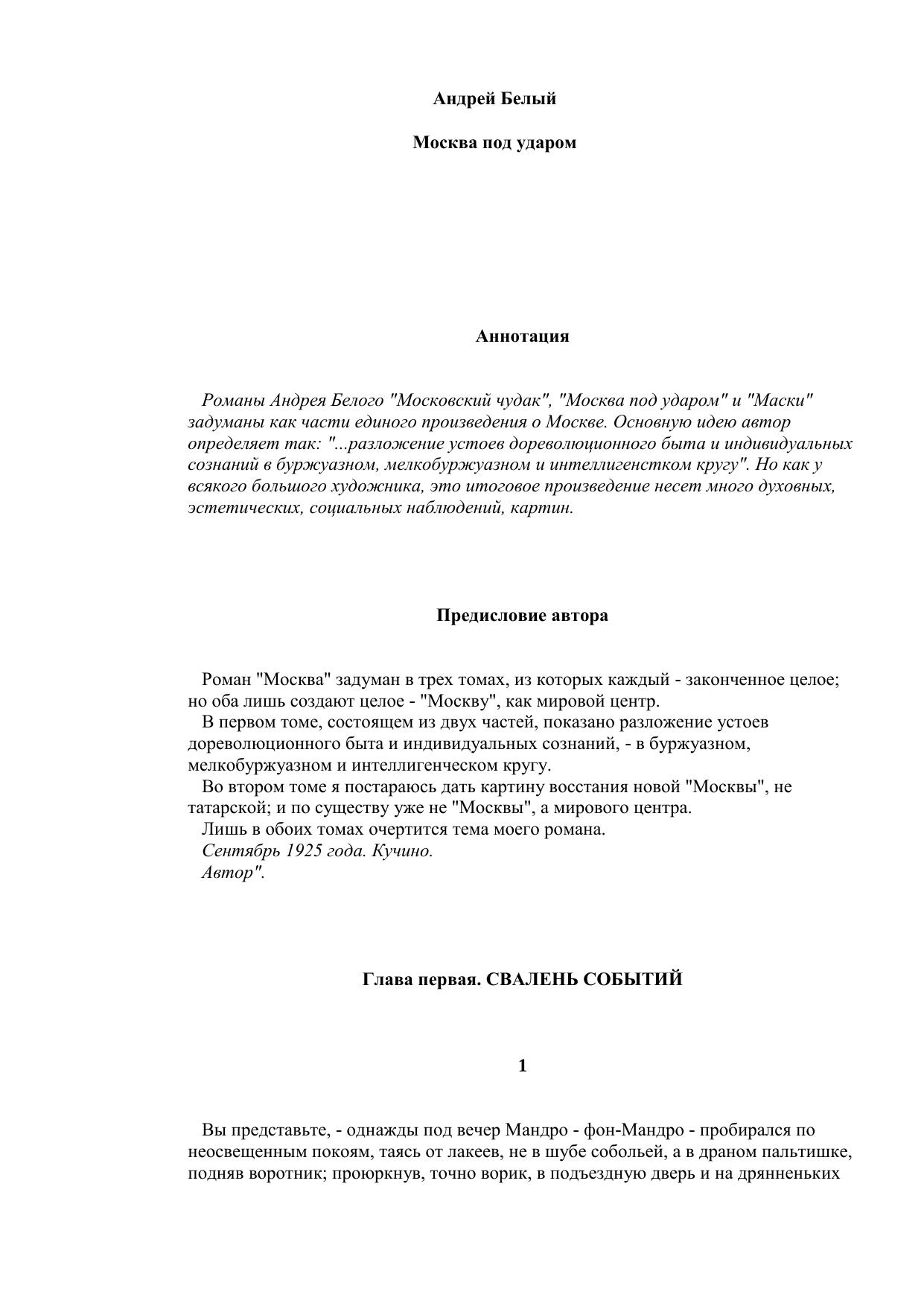 Андрей Белый

Москва под ударом

Аннотация

Романы Андрея Белого "Московский чудак", "Москва под ударом" и "Маски" задуманы как части единого произведения о Москве. Основную идею автор определяет так: "...разложение устоев дореволюционного быта и индивидуальных сознаний в буржуазном, мелкобуржуазном и интеллигенстком кругу". Но как у всякого большого художника, это итоговое произведение несет много духовных, эстетических, социальных наблюдений, картин.

Предисловие автора

Роман "Москва" задуман в трех томах, из которых каждый - законченное целое; но оба лишь создают целое - "Москву", как мировой центр.
В первом томе, состоящем из двух частей, показано разложение устоев дореволюционного быта и индивидуальных сознаний, - в буржуазном, мелкобуржуазном и интеллигенческом кругу.
Во втором томе я постараюсь дать картину восстания новой "Москвы", не татарской; и по существу уже не "Москвы", а мирового центра.
Лишь в обоих томах очертится тема моего романа.
Сентябрь 1925 года. Кучино.
Автор".

Глава первая. СВАЛЕНЬ СОБЫТИЙ

1

Вы представьте, - однажды под вечер Мандро - фон-Мандро - пробирался по неосвещенным покоям, таясь от лакеев, не в шубе собольей, а в драном пальтишке, подняв воротник; проюркнув, точно ворик, в подъездную дверь и на дрянненьких